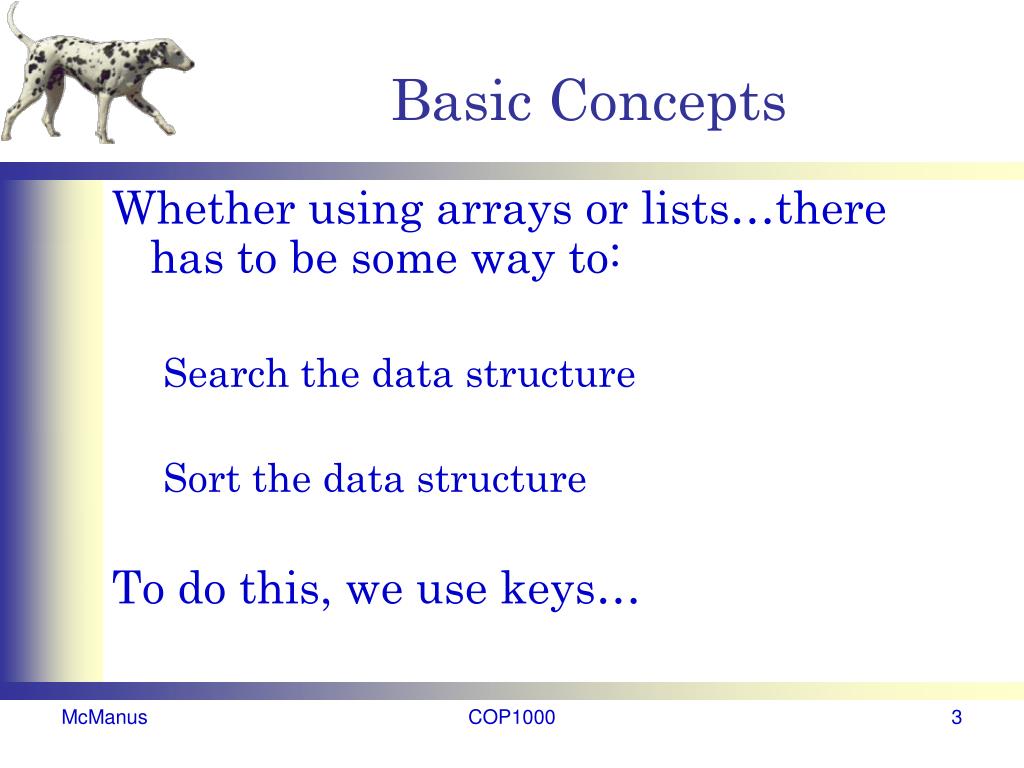 Basic Concepts

Whether using arrays or lists…there has to be some way to:

Search the data structure

Sort the data structure

To do this, we use keys…

McManus

COP1000

3